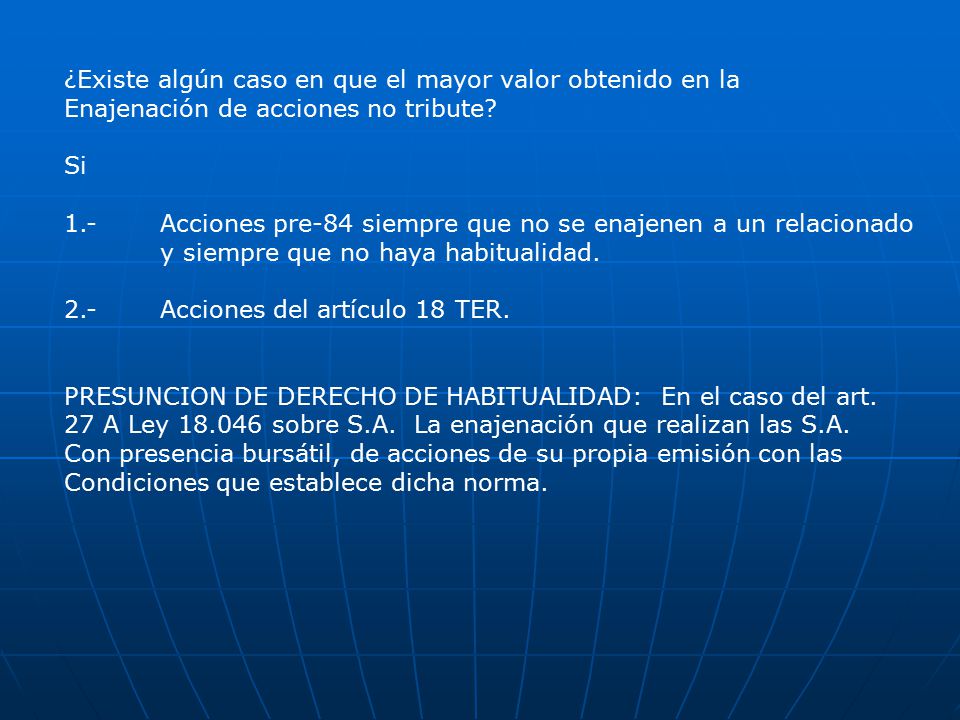 ¿Existe algún caso en que el mayor valor obtenido en la Enajenación de acciones no tribute?

Si

1.- Acciones pre-84 siempre que no se enajenen a un relacionado y siempre que no haya habitualidad.

2.- Acciones del artículo 18 TER.

PRESUNCION DE DERECHO DE HABITUALIDAD: En el caso del art. 27 A Ley 18.046 sobre S.A. La enajenación que realizan las S.A. Con presencia bursátil, de acciones de su propia emisión con las Condiciones que establece dicha norma.